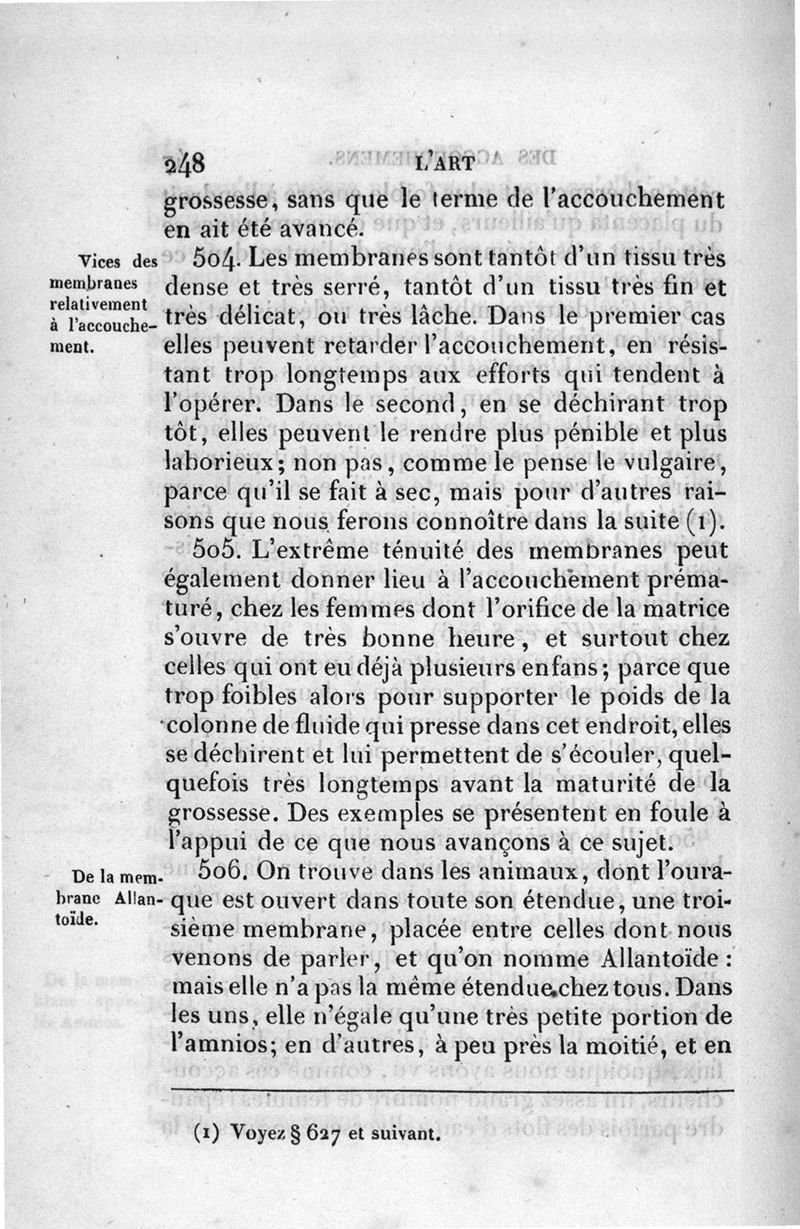 248 L'ART

grossesse, sans que le terme de l'accouchement en ait été avancé.

Vices des membranes relativement à l'accouchement.

504. Les membranes sont tantôt d'un tissu très dense et très serré, tantôt d'un tissu très fin et très délicat, ou très lâche. Dans le premier cas elles peuvent retarder l'accouchement, en résistant trop longtemps aux efforts qui tendent à l'opérer. Dans le second, en se déchirant trop tôt, elles peuvent le rendre plus pénible et plus laborieux; non pas, comme le pense le vulgaire, parce qu'il se fait à sec, mais pour d'autres raisons que nous ferons connoître dans la suite (1).

505. L'extrême ténuité des membranes peut également donner lieu à l'accouchement prématuré, chez les femmes dont l'orifice de la matrice s'ouvre de très bonne heure, et surtout chez celles qui ont eu déjà plusieurs enfans; parce que trop foibles alors pour supporter le poids de la colonne de fluide qui presse dans cet endroit, elles se déchirent et lui permettent de s'écouler, quelquefois très longtemps avant la maturité de la grossesse. Des exemples se présentent en foule à l'appui de ce que nous avançons à ce sujet.

De la membrane Allantoïde.

506. On trouve dans les animaux, dont l'ouraque est ouvert dans toute son étendue, une troisième membrane, placée entre celles dont nous venons de parler, et qu'on nomme Allantoïde: mais elle n'a pas la même étendue chez tous. Dans les uns, elle n'égale qu'une très petite portion de l'amnios; en d'autres, à peu près la moitié, et en

(1) Voyez § 627 et suivant.